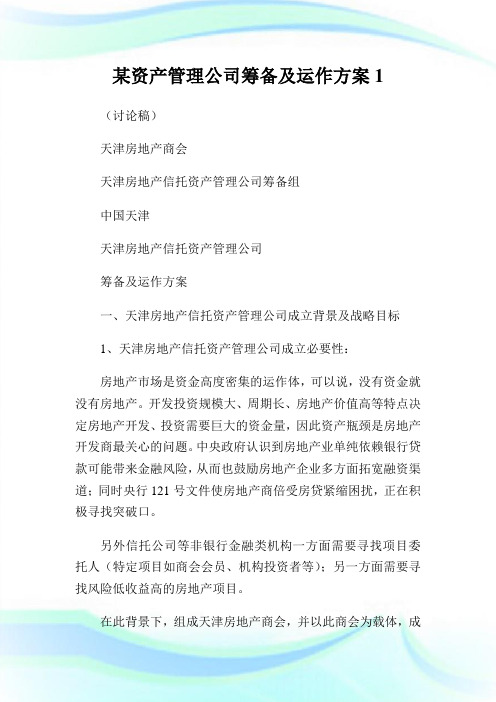 某资产管理公司筹备及运作方案 1

（讨论稿）

天津房地产商会

天津房地产信托资产管理公司筹备组

中国天津

天津房地产信托资产管理公司

筹备及运作方案

一、天津房地产信托资产管理公司成立背景及战略目标

1、天津房地产信托资产管理公司成立必要性：

房地产市场是资金高度密集的运作体，可以说，没有资金就没有房地产。开发投资规模大、周期长、房地产价值高等特点决定房地产开发、投资需要巨大的资金量，因此资产瓶颈是房地产开发商最关心的问题。中央政府认识到房地产业单纯依赖银行贷款可能带来金融风险，从而也鼓励房地产企业多方面拓宽融资渠道；同时央行 121 号文件使房地产商倍受房贷紧缩困扰，正在积极寻找突破口。

另外信托公司等非银行金融类机构一方面需要寻找项目委托人（特定项目如商会会员、机构投资者等）；另一方面需要寻找风险低收益高的房地产项目。

在此背景下，组成天津房地产商会，并以此商会为载体，成